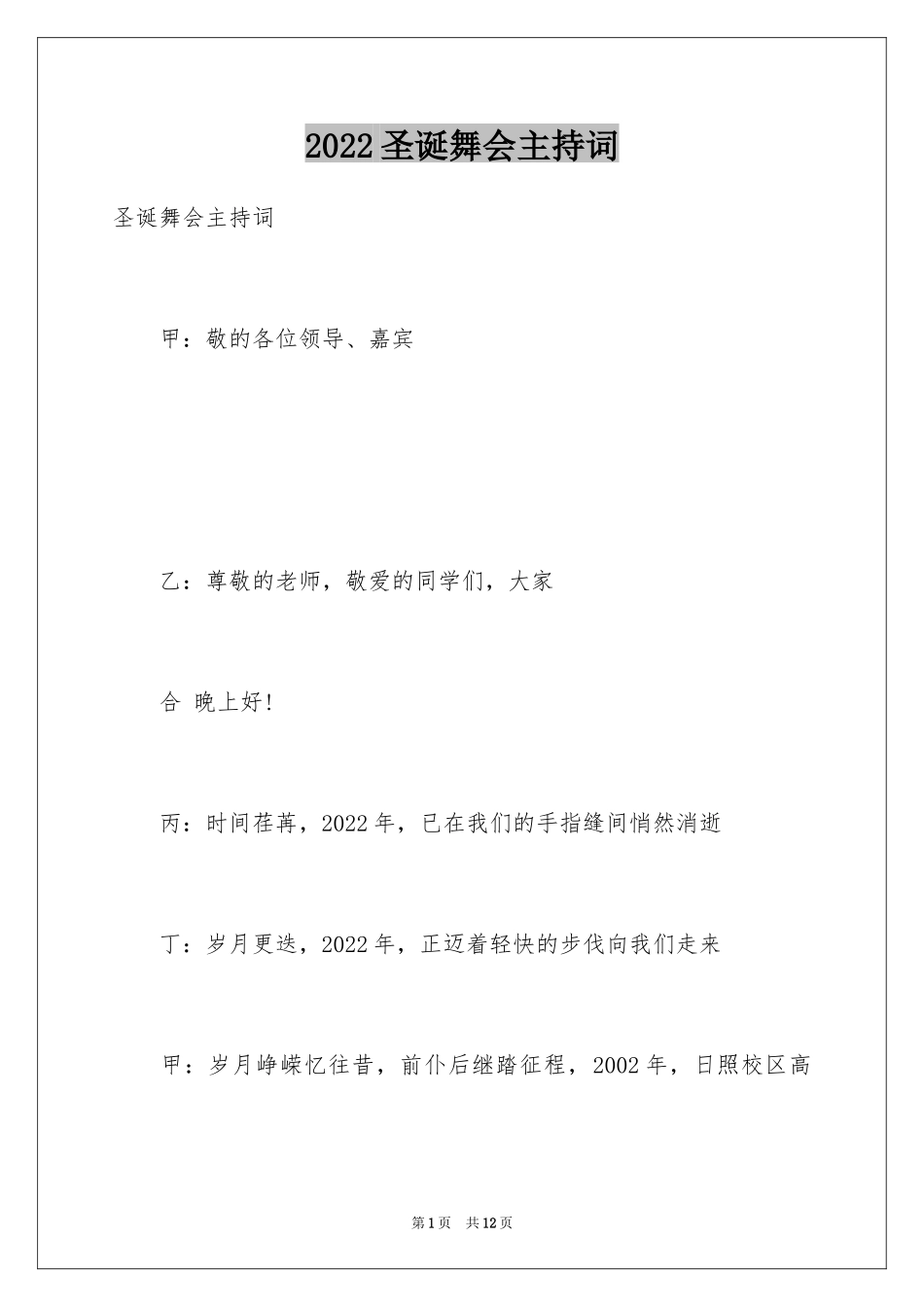 2022 圣诞舞会主持词

圣诞舞会主持词

甲：敬的各位领导、嘉宾

乙：尊敬的老师，敬爱的同学们，大家

合 晚上好!

丙：时间荏苒，2022 年，已在我们的手指缝间悄然消逝

丁：岁月更迭，2022 年，正迈着轻快的步伐向我们走来

甲：岁月峥嵘忆往昔，前仆后继踏征程，2002 年，日照校区高

第 1 页 共 12 页